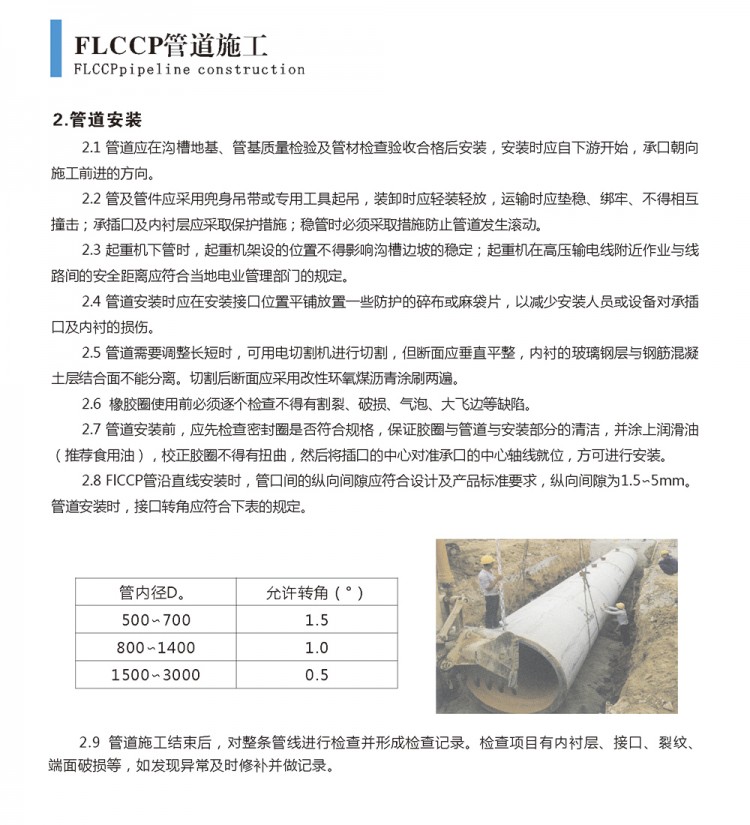 FLCCP管道施工
FLCCPpipeline construction

2.管道安装

2.1 管道应在沟槽地基、管基质量检验及管材检查验收合格后安装，安装时应自下游开始，承口朝向施工前进的方向。

2.2 管及管件应采用兜身吊带或专用工具起吊，装卸时应轻装轻放，运输时应垫稳、绑牢、不得相互撞击；承插口及内衬层应采取保护措施；稳管时必须采取措施防止管道发生滚动。

2.3 起重机下管时，起重机架设的位置不得影响沟槽边坡的稳定；起重机在高压输电线附近作业与线路间的安全距离应符合当地电业管理部门的规定。

2.4 管道安装时应在安装接口位置平铺放置一些防护的碎布或麻袋片，以减少安装人员或设备对承插口及内衬的损伤。

2.5 管道需要调整长短时，可用电切割机进行切割，但断面应垂直平整，内衬的玻璃钢层与钢筋混凝土层结合面不能分离。切割后断面应采用改性环氧煤沥青涂刷两遍。

2.6 橡胶圈使用前必须逐个检查不得有割裂、破损、气泡、大飞边等缺陷。

2.7 管道安装前，应先检查密封圈是否符合规格，保证胶圈与管道与安装部分的清洁，并涂上润滑油（推荐食用油），校正胶圈不得有扭曲，然后将插口的中心对准承口的中心轴线就位，方可进行安装。

2.8 FICCP管沿直线安装时，管口间的纵向间隙应符合设计及产品标准要求，纵向间隙为1.5~5mm。管道安装时，接口转角应符合下表的规定。

| 管内径D。 | 允许转角（°） |
|---|---|
| 500~700 | 1.5 |
| 800~1400 | 1.0 |
| 1500~3000 | 0.5 |

2.9 管道施工结束后，对整条管线进行检查并形成检查记录。检查项目有内衬层、接口、裂纹、端面破损等，如发现异常及时修补并做记录。